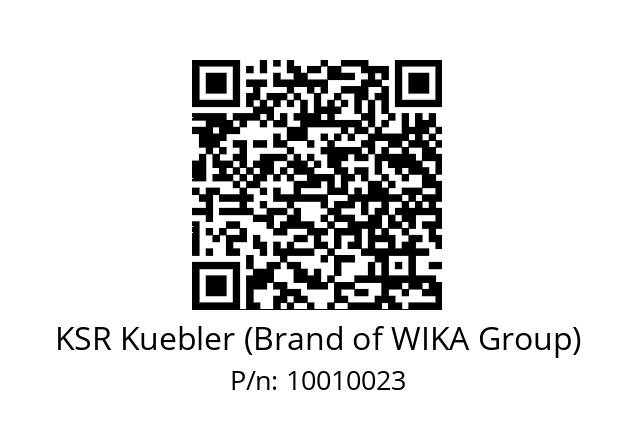 KSR Kuebler (Brand of WIKA Group)
P/n: 10010023